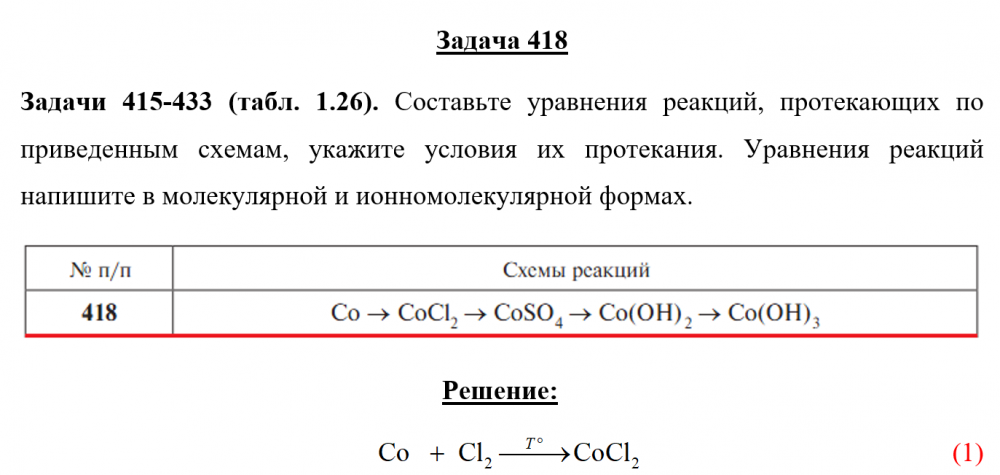 Задача 418

Задачи 415-433 (табл. 1.26). Составьте уравнения реакций, протекающих по приведенным схемам, укажите условия их протекания. Уравнения реакций напишите в молекулярной и ионномолекулярной формах.

| № п/п | Схемы реакций |
|---|---|
| 418 | $Co \rightarrow CoCl_2 \rightarrow CoSO_4 \rightarrow Co(OH)_2 \rightarrow Co(OH)_3$ |

Решение:

$Co + Cl_2 \xrightarrow{T^\circ} CoCl_2$ (1)